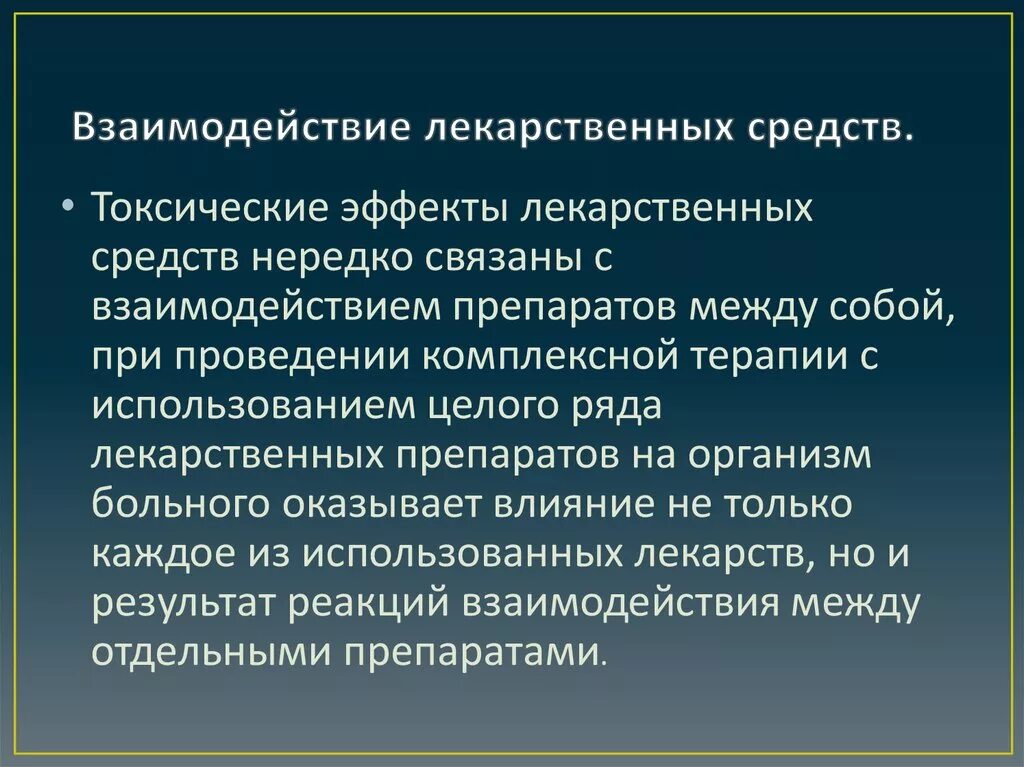 Взаимодействие лекарственных средств.

• Токсические эффекты лекарственных средств нередко связаны с взаимодействием препаратов между собой, при проведении комплексной терапии с использованием целого ряда лекарственных препаратов на организм больного оказывает влияние не только каждое из использованных лекарств, но и результат реакций взаимодействия между отдельными препаратами.